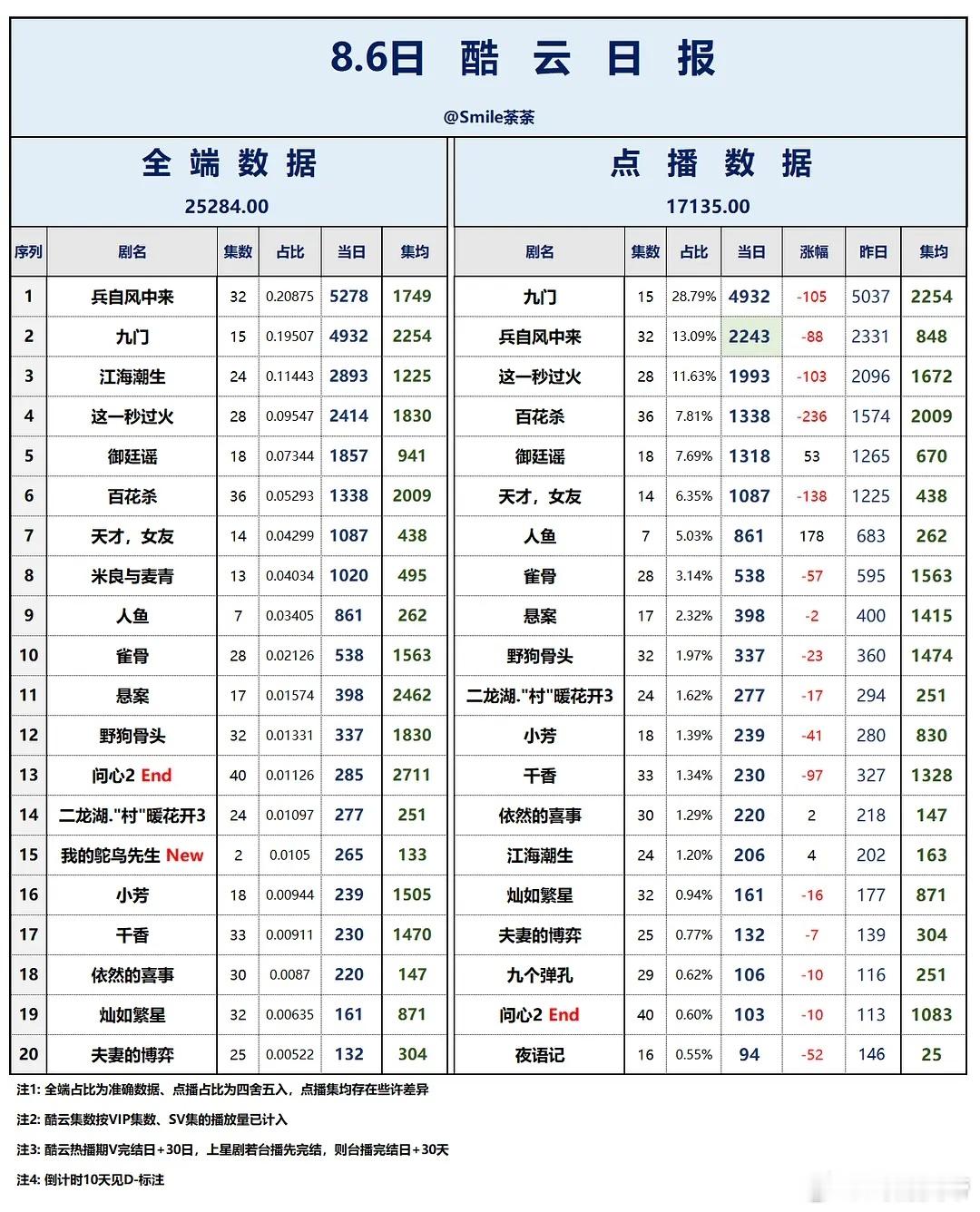 8.6日 酷 云 日 报

@Smile茶茶

全 端 数 据

25284.00

| 序列 | 剧名 | 集数 | 占比 | 当日 | 集均 |
|---|---|---|---|---|---|
| 1 | 兵自风中来 | 32 | 0.20875 | 5278 | 1749 |
| 2 | 九门 | 15 | 0.19507 | 4932 | 2254 |
| 3 | 江海潮生 | 24 | 0.11443 | 2893 | 1225 |
| 4 | 这一秒过火 | 28 | 0.09547 | 2414 | 1830 |
| 5 | 御廷谣 | 18 | 0.07344 | 1857 | 941 |
| 6 | 百花杀 | 36 | 0.05293 | 1338 | 2009 |
| 7 | 天才，女友 | 14 | 0.04299 | 1087 | 438 |
| 8 | 米良与麦青 | 13 | 0.04034 | 1020 | 495 |
| 9 | 人鱼 | 7 | 0.03405 | 861 | 262 |
| 10 | 雀骨 | 28 | 0.02126 | 538 | 1563 |
| 11 | 悬案 | 17 | 0.01574 | 398 | 2462 |
| 12 | 野狗骨头 | 32 | 0.01331 | 337 | 1830 |
| 13 | 问心2 End | 40 | 0.01126 | 285 | 2711 |
| 14 | 二龙湖."村"暖花开3 | 24 | 0.01097 | 277 | 251 |
| 15 | 我的鸵鸟先生 New | 2 | 0.0105 | 265 | 133 |
| 16 | 小芳 | 18 | 0.00944 | 239 | 1505 |
| 17 | 千香 | 33 | 0.00911 | 230 | 1470 |
| 18 | 依然的喜事 | 30 | 0.0087 | 220 | 147 |
| 19 | 灿如繁星 | 32 | 0.00635 | 161 | 871 |
| 20 | 夫妻的博弈 | 25 | 0.00522 | 132 | 304 |

点 播 数 据

17135.00

| 剧名 | 集数 | 占比 | 当日 | 涨幅 | 昨日 | 集均 |
|---|---|---|---|---|---|---|
| 九门 | 15 | 28.79% | 4932 | -105 | 5037 | 2254 |
| 兵自风中来 | 32 | 13.09% | 2243 | -88 | 2331 | 848 |
| 这一秒过火 | 28 | 11.63% | 1993 | -103 | 2096 | 1672 |
| 百花杀 | 36 | 7.81% | 1338 | -236 | 1574 | 2009 |
| 御廷谣 | 18 | 7.69% | 1318 | 53 | 1265 | 670 |
| 天才，女友 | 14 | 6.35% | 1087 | -138 | 1225 | 438 |
| 人鱼 | 7 | 5.03% | 861 | 178 | 683 | 262 |
| 雀骨 | 28 | 3.14% | 538 | -57 | 595 | 1563 |
| 悬案 | 17 | 2.32% | 398 | -2 | 400 | 1415 |
| 野狗骨头 | 32 | 1.97% | 337 | -23 | 360 | 1474 |
| 二龙湖."村"暖花开3 | 24 | 1.62% | 277 | -17 | 294 | 251 |
| 小芳 | 18 | 1.39% | 239 | -41 | 280 | 830 |
| 千香 | 33 | 1.34% | 230 | -97 | 327 | 1328 |
| 依然的喜事 | 30 | 1.29% | 220 | 2 | 218 | 147 |
| 江海潮生 | 24 | 1.20% | 206 | 4 | 202 | 163 |
| 灿如繁星 | 32 | 0.94% | 161 | -16 | 177 | 871 |
| 夫妻的博弈 | 25 | 0.77% | 132 | -7 | 139 | 304 |
| 九个弹孔 | 29 | 0.62% | 106 | -10 | 116 | 251 |
| 问心2 End | 40 | 0.60% | 103 | -10 | 113 | 1083 |
| 夜语记 | 16 | 0.55% | 94 | -52 | 146 | 25 |

注1: 全端占比为准确数据、点播占比为四舍五入，点播集均存在些许差异

注2: 酷云集数按VIP集数、SV集的播放量已计入

注3: 酷云热播期V完结日+30日，上星剧若台播先完结，则台播完结日+30天

注4: 倒计时10天见D-标注